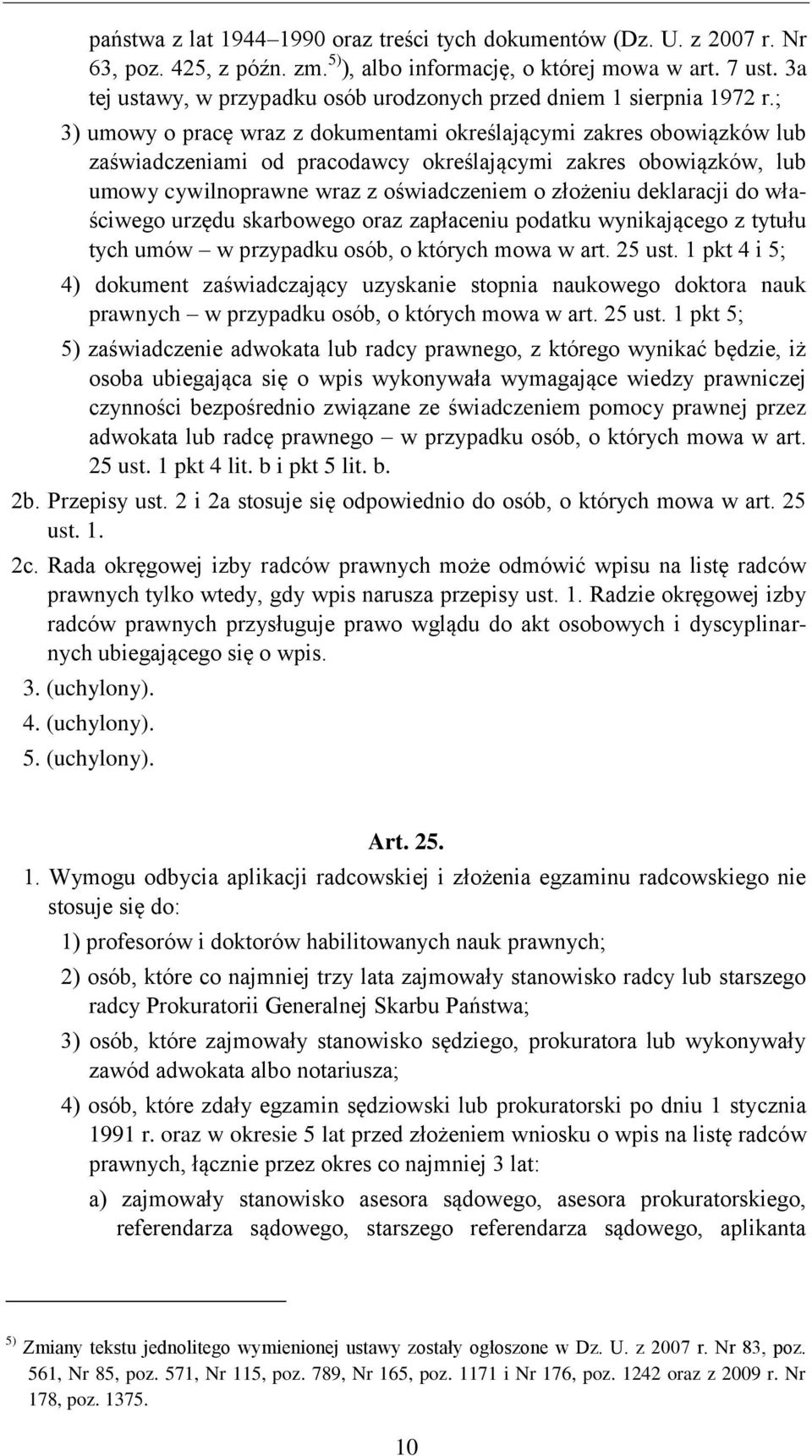 państwa z lat 1944–1990 oraz treści tych dokumentów (Dz. U. z 2007 r. Nr 63, poz. 425, z późn. zm.$^{5)}$), albo informację, o której mowa w art. 7 ust. 3a tej ustawy, w przypadku osób urodzonych przed dniem 1 sierpnia 1972 r.;

3) umowy o pracę wraz z dokumentami określającymi zakres obowiązków lub zaświadczeniami od pracodawcy określającymi zakres obowiązków, lub umowy cywilnoprawne wraz z oświadczeniem o złożeniu deklaracji do właściwego urzędu skarbowego oraz zapłaceniu podatku wynikającego z tytułu tych umów – w przypadku osób, o których mowa w art. 25 ust. 1 pkt 4 i 5;

4) dokument zaświadczający uzyskanie stopnia naukowego doktora nauk prawnych – w przypadku osób, o których mowa w art. 25 ust. 1 pkt 5;

5) zaświadczenie adwokata lub radcy prawnego, z którego wynikać będzie, iż osoba ubiegająca się o wpis wykonywała wymagające wiedzy prawniczej czynności bezpośrednio związane ze świadczeniem pomocy prawnej przez adwokata lub radcę prawnego – w przypadku osób, o których mowa w art. 25 ust. 1 pkt 4 lit. b i pkt 5 lit. b.

2b. Przepisy ust. 2 i 2a stosuje się odpowiednio do osób, o których mowa w art. 25 ust. 1.

2c. Rada okręgowej izby radców prawnych może odmówić wpisu na listę radców prawnych tylko wtedy, gdy wpis narusza przepisy ust. 1. Radzie okręgowej izby radców prawnych przysługuje prawo wglądu do akt osobowych i dyscyplinarnych ubiegającego się o wpis.

3. (uchylony).

4. (uchylony).

5. (uchylony).

Art. 25.

1. Wymogu odbycia aplikacji radcowskiej i złożenia egzaminu radcowskiego nie stosuje się do:

1) profesorów i doktorów habilitowanych nauk prawnych;

2) osób, które co najmniej trzy lata zajmowały stanowisko radcy lub starszego radcy Prokuratorii Generalnej Skarbu Państwa;

3) osób, które zajmowały stanowisko sędziego, prokuratora lub wykonywały zawód adwokata albo notariusza;

4) osób, które zdały egzamin sędziowski lub prokuratorski po dniu 1 stycznia 1991 r. oraz w okresie 5 lat przed złożeniem wniosku o wpis na listę radców prawnych, łącznie przez okres co najmniej 3 lat:

a) zajmowały stanowisko asesora sądowego, asesora prokuratorskiego, referendarza sądowego, starszego referendarza sądowego, aplikanta

$^{5)}$ Zmiany tekstu jednolitego wymienionej ustawy zostały ogłoszone w Dz. U. z 2007 r. Nr 83, poz. 561, Nr 85, poz. 571, Nr 115, poz. 789, Nr 165, poz. 1171 i Nr 176, poz. 1242 oraz z 2009 r. Nr 178, poz. 1375.

10